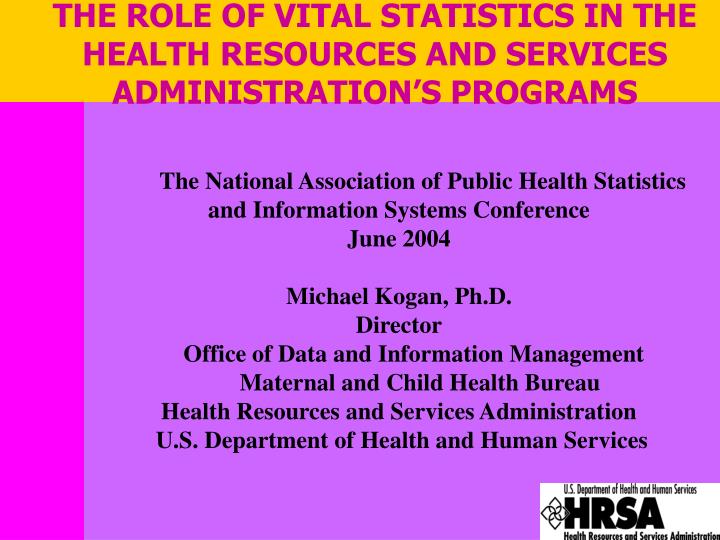 THE ROLE OF VITAL STATISTICS IN THE HEALTH RESOURCES AND SERVICES ADMINISTRATION'S PROGRAMS

The National Association of Public Health Statistics and Information Systems Conference
June 2004

Michael Kogan, Ph.D.
Director
Office of Data and Information Management
Maternal and Child Health Bureau
Health Resources and Services Administration
U.S. Department of Health and Human Services

U.S. Department of Health and Human Services
HRSA
Health Resources and Services Administration